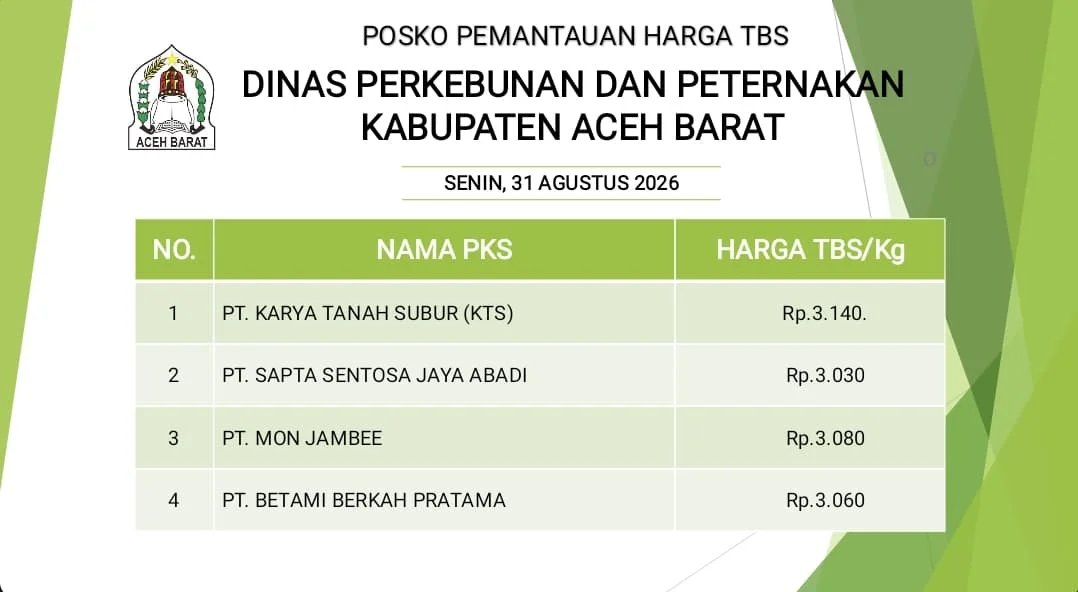 ACEH BARAT

POSKO PEMANTAUAN HARGA TBS

DINAS PERKEBUNAN DAN PETERNAKAN
KABUPATEN ACEH BARAT

SENIN, 31 AGUSTUS 2026

| NO. | NAMA PKS | HARGA TBS/Kg |
|---|---|---|
| 1 | PT. KARYA TANAH SUBUR (KTS) | Rp.3.140. |
| 2 | PT. SAPTA SENTOSA JAYA ABADI | Rp.3.030 |
| 3 | PT. MON JAMBEE | Rp.3.080 |
| 4 | PT. BETAMI BERKAH PRATAMA | Rp.3.060 |